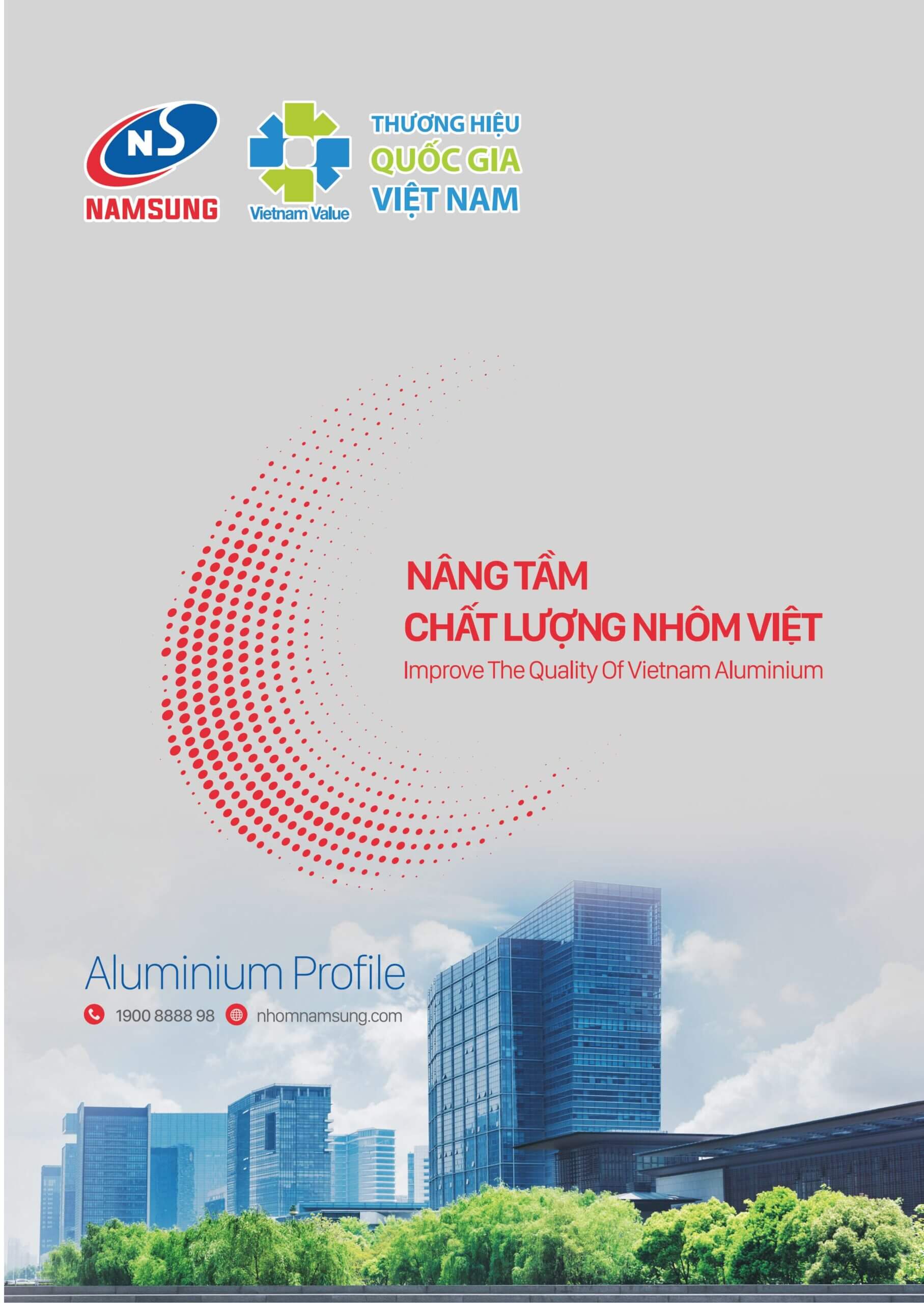 NS
NAMSUNG

Vietnam Value

THƯƠNG HIỆU
QUỐC GIA
VIỆT NAM

NÂNG TẦM
CHẤT LƯỢNG NHÔM VIỆT
Improve The Quality Of Vietnam Aluminium

Aluminium Profile
1900 8888 98 nhomnamsung.com